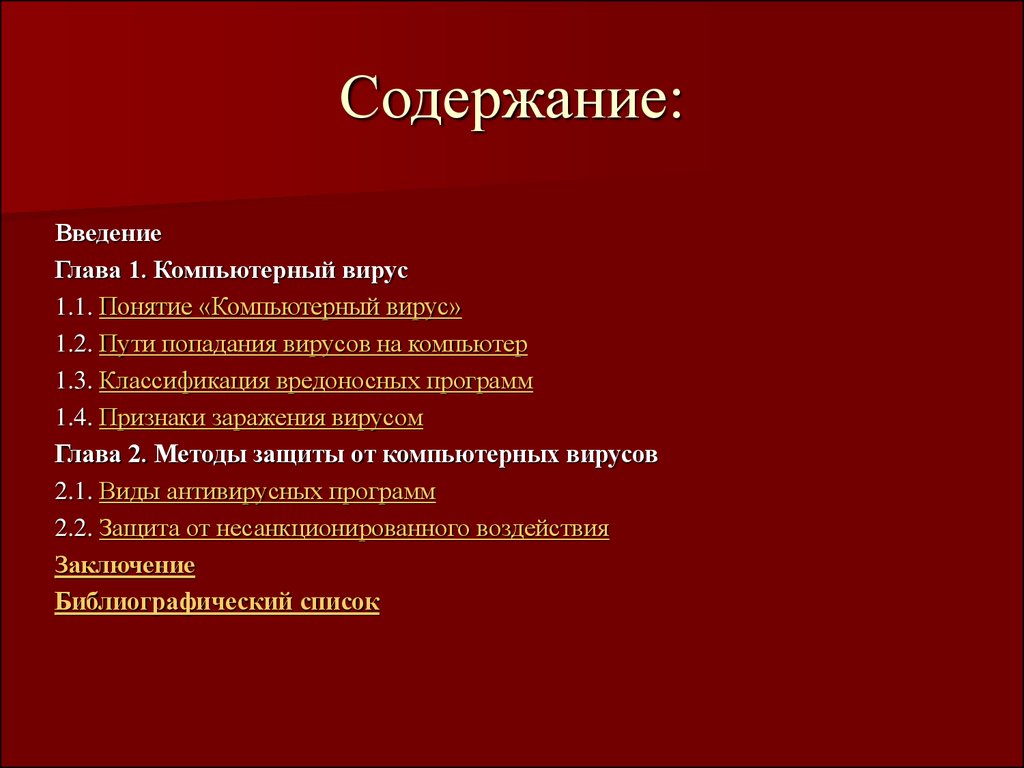 Содержание:

Введение
Глава 1. Компьютерный вирус
1.1. Понятие «Компьютерный вирус»
1.2. Пути попадания вирусов на компьютер
1.3. Классификация вредоносных программ
1.4. Признаки заражения вирусом
Глава 2. Методы защиты от компьютерных вирусов
2.1. Виды антивирусных программ
2.2. Защита от несанкционированного воздействия
Заключение
Библиографический список